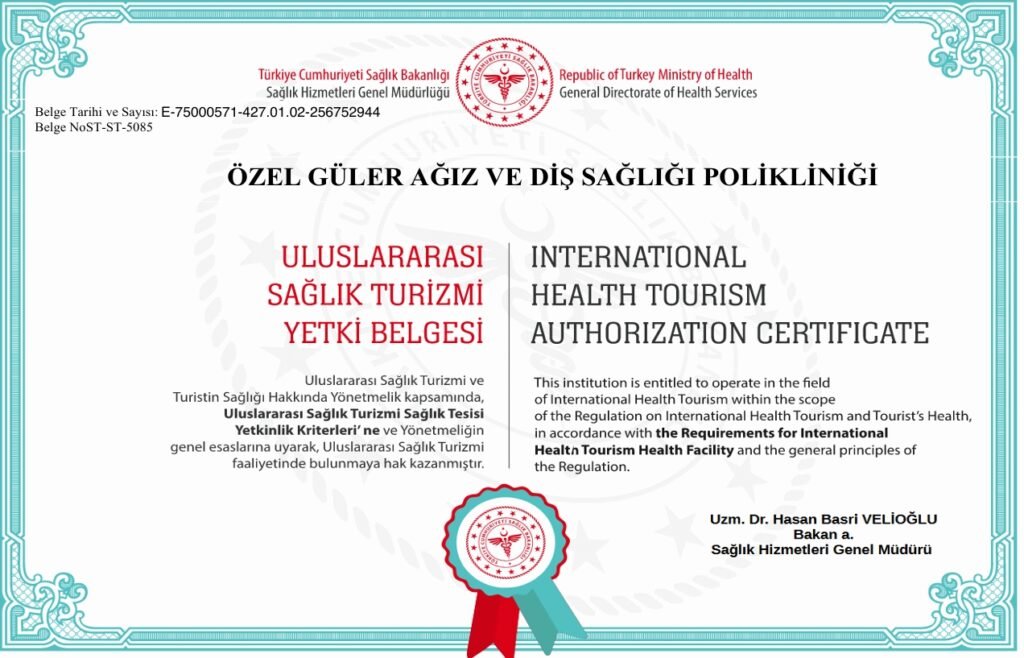 Türkiye Cumhuriyeti Sağlık Bakanlığı
Sağlık Hizmetleri Genel Müdürlüğü

Republic of Turkey Ministry of Health
General Directorate of Health Services

Belge Tarihi ve Sayısı: E-75000571-427.01.02-256752944
Belge NoST-ST-5085

ÖZEL GÜLER AĞIZ VE DİŞ SAĞLIĞI POLİKLİNİĞİ

ULUSLARARASI
SAĞLIK TURİZMİ
YETKİ BELGESİ

Uluslararası Sağlık Turizmi ve Turistin Sağlığı Hakkında Yönetmelik kapsamında, Uluslararası Sağlık Turizmi Sağlık Tesisi Yetkinlik Kriterleri' ne ve Yönetmeliğin genel esaslarına uyarak, Uluslararası Sağlık Turizmi faaliyetinde bulunmaya hak kazanmıştır.

INTERNATIONAL
HEALTH TOURISM
AUTHORIZATION CERTIFICATE

This institution is entitled to operate in the field of International Health Tourism within the scope of the Regulation on International Health Tourism and Tourist's Health, in accordance with the Requirements for International Healtn Tourism Health Facility and the general principles of the Regulation.

Uzm. Dr. Hasan Basri VELİOĞLU
Bakan a.
Sağlık Hizmetleri Genel Müdürü